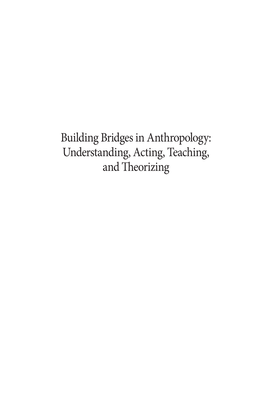 Building Bridges in Anthropology: Understanding, Acting, Teaching, and Theorizing